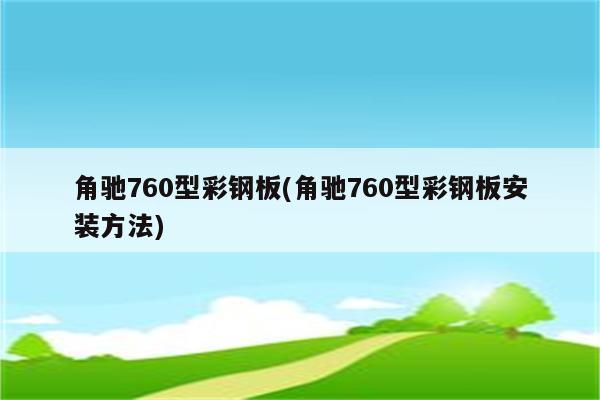 角驰760型彩钢板(角驰760型彩钢板安装方法)